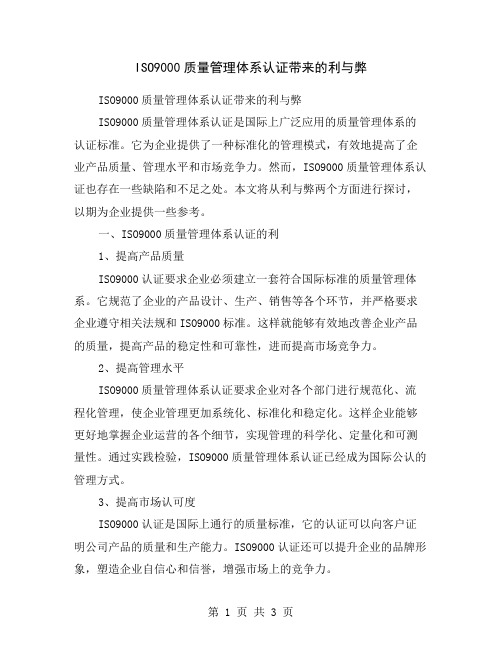 ISO9000 质量管理体系认证带来的利与弊

ISO9000 质量管理体系认证带来的利与弊

ISO9000 质量管理体系认证是国际上广泛应用的质量管理体系的认证标准。它为企业提供了一种标准化的管理模式，有效地提高了企业产品质量、管理水平和市场竞争力。然而，ISO9000 质量管理体系认证也存在一些缺陷和不足之处。本文将从利与弊两个方面进行探讨，以期为企业提供一些参考。

一、ISO9000 质量管理体系认证的利

1、提高产品质量

ISO9000 认证要求企业必须建立一套符合国际标准的质量管理体系。它规范了企业的产品设计、生产、销售等各个环节，并严格要求企业遵守相关法规和 ISO9000 标准。这样就能够有效地改善企业产品的质量，提高产品的稳定性和可靠性，进而提高市场竞争力。

2、提高管理水平

ISO9000 质量管理体系认证要求企业对各个部门进行规范化、流程化管理，使企业管理更加系统化、标准化和稳定化。这样企业能够更好地掌握企业运营的各个细节，实现管理的科学化、定量化和可测量性。通过实践检验，ISO9000 质量管理体系认证已经成为国际公认的管理方式。

3、提高市场认可度

ISO9000 认证是国际上通行的质量标准，它的认证可以向客户证明公司产品的质量和生产能力。ISO9000 认证还可以提升企业的品牌形象，塑造企业自信心和信誉，增强市场上的竞争力。

第 1 页 共 3 页